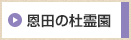 恩田の杜霊園